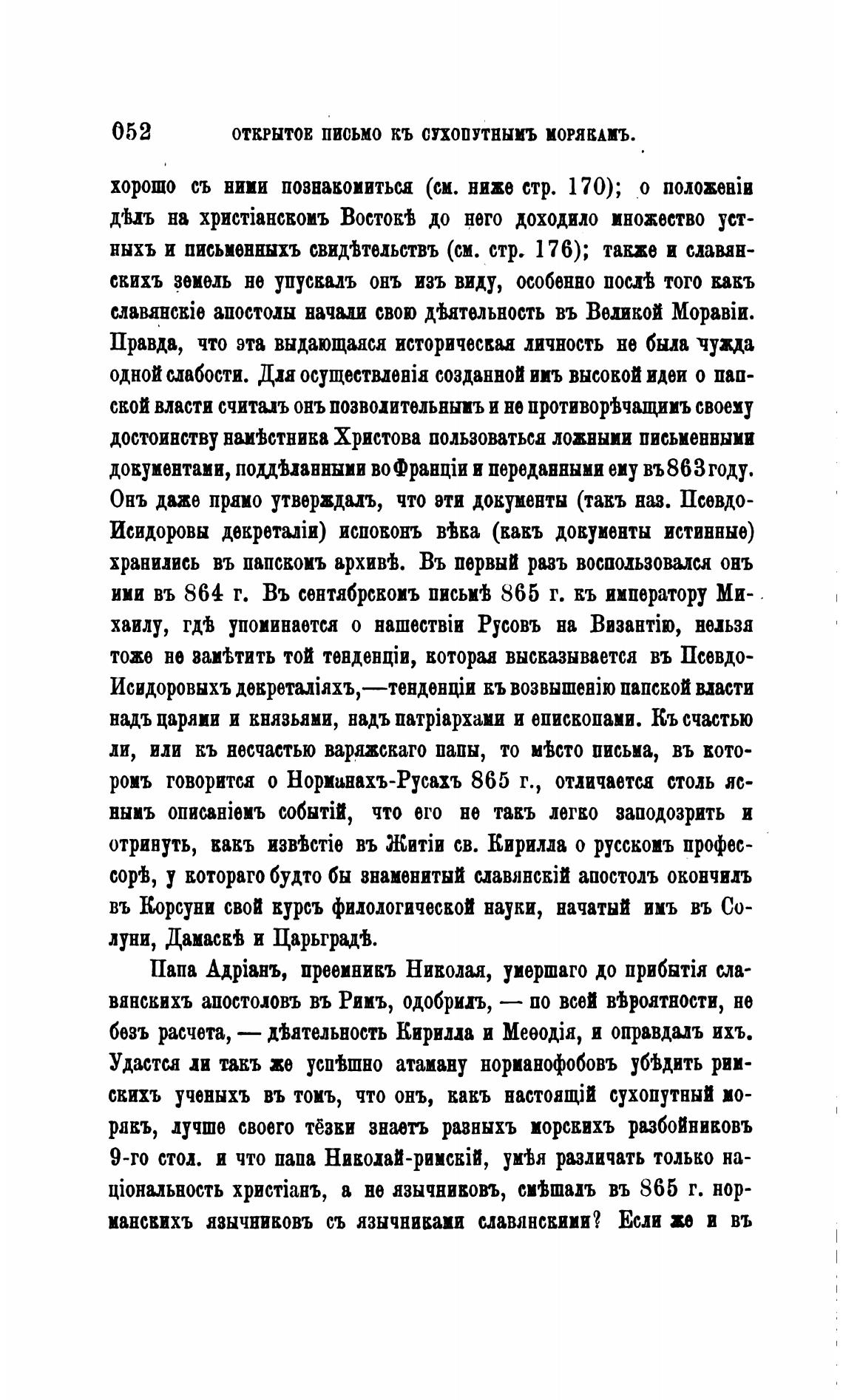 052 ОТКРЫТОЕ ПИСЬМО КЪ СУХОПУТНЫМЪ МОРЯКАМЪ.

хорошо съ ними познакомиться (см. ниже стр. 170); о положеніи дѣлъ на христіанскомъ Востокѣ до него доходило множество устныхъ и письменныхъ свидѣтельствъ (см. стр. 176); также и славянскихъ земель не упускалъ онъ изъ виду, особенно послѣ того какъ славянскіе апостолы начали свою дѣятельность въ Великой Моравіи. Правда, что эта выдающаяся историческая личность не была чужда одной слабости. Для осуществленія созданной имъ высокой идеи о папской власти считалъ онъ позволительнымъ и не противорѣчащимъ своему достоинству намѣстника Христова пользоваться ложными письменными документами, поддѣланными во Франціи и переданными ему въ 863 году. Онъ даже прямо утверждалъ, что эти документы (такъ наз. Псевдо-Исидоровы декреталіи) испоконъ вѣка (какъ документы истинные) хранились въ папскомъ архивѣ. Въ первый разъ воспользовался онъ ими въ 864 г. Въ сентябрскомъ письмѣ 865 г. къ императору Михаилу, гдѣ упоминается о нашествіи Русовъ на Византію, нельзя тоже не замѣтить той тенденціи, которая высказывается въ Псевдо-Исидоровыхъ декреталіяхъ,—тенденціи къ возвышенію папской власти надъ царями и князьями, надъ патріархами и епископами. Къ счастью ли, или къ несчастью варяжскаго папы, то мѣсто письма, въ которомъ говорится о Норманахъ-Русахъ 865 г., отличается столь яснымъ описаніемъ событій, что его не такъ легко заподозрить и отринуть, какъ извѣстіе въ Житіи св. Кирилла о русскомъ профессорѣ, у котораго будто бы знаменитый славянскій апостолъ окончилъ въ Корсуни свой курсъ филологической науки, начатый имъ въ Солуни, Дамаскѣ и Царьградѣ.

Папа Адріанъ, преемникъ Николая, умершаго до прибытія славянскихъ апостоловъ въ Римъ, одобрилъ, — по всей вѣроятности, не безъ расчета, — дѣятельность Кирилла и Меѳодія, и оправдалъ ихъ. Удастся ли такъ же успѣшно атаману норманофобовъ убѣдить римскихъ ученыхъ въ томъ, что онъ, какъ настоящій сухопутный морякъ, лучше своего тёзки знаетъ разныхъ морскихъ разбойниковъ 9-го стол. и что папа Николай-римскій, умѣя различать только національность христіанъ, а не язычниковъ, смѣшалъ въ 865 г. норманскихъ язычниковъ съ язычниками славянскими? Если же и въ